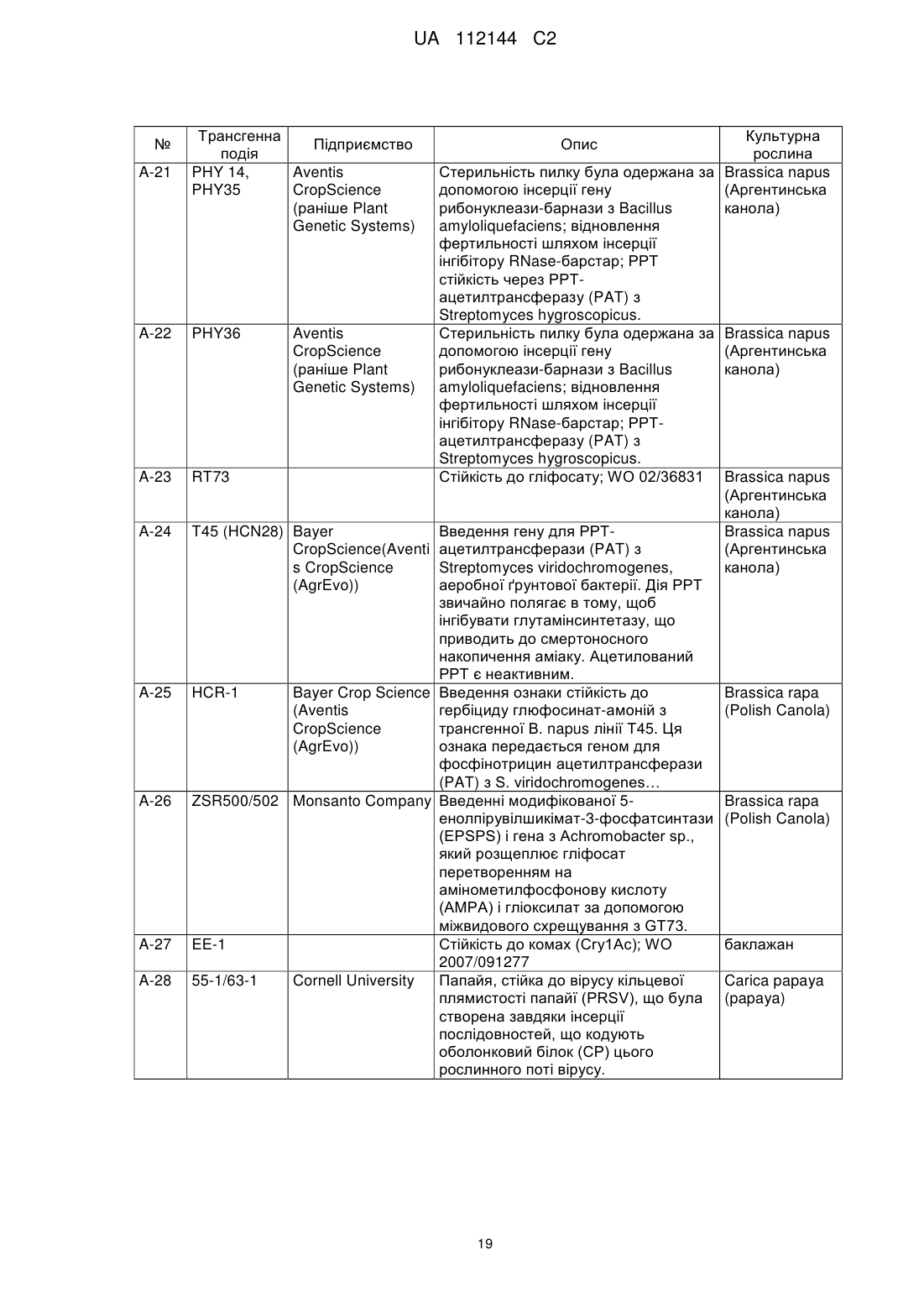 UA 112144 C2

| № | Трансгенна подія | Підприємство | Опис | Культурна рослина |
|---|---|---|---|---|
| A-21 | PHY 14, PHY35 | Aventis CropScience (раніше Plant Genetic Systems) | Стерильність пилку була одержана за допомогою інсерції гену рибонуклеази-барнази з Bacillus amyloliquefaciens; відновлення фертильності шляхом інсерції інгібітору RNase-барстар; PPT стійкість через PPT-ацетилтрансферазу (PAT) з Streptomyces hygroscopicus. | Brassica napus (Аргентинська канола) |
| A-22 | PHY36 | Aventis CropScience (раніше Plant Genetic Systems) | Стерильність пилку була одержана за допомогою інсерції гену рибонуклеази-барнази з Bacillus amyloliquefaciens; відновлення фертильності шляхом інсерції інгібітору RNase-барстар; PPT-ацетилтрансферазу (PAT) з Streptomyces hygroscopicus. | Brassica napus (Аргентинська канола) |
| A-23 | RT73 | | Стійкість до гліфосату; WO 02/36831 | Brassica napus (Аргентинська канола) |
| A-24 | T45 (HCN28) | Bayer CropScience(Aventis CropScience (AgrEvo)) | Введення гену для PPT-ацетилтрансферази (PAT) з Streptomyces viridochromogenes, аеробної ґрунтової бактерії. Дія PPT звичайно полягає в тому, щоб інгібувати глутамінсинтетазу, що приводить до смертоносного накопичення аміаку. Ацетилований PPT є неактивним. | Brassica napus (Аргентинська канола) |
| A-25 | HCR-1 | Bayer Crop Science (Aventis CropScience (AgrEvo)) | Введення ознаки стійкість до гербіциду глюфосинат-амоній з трансгенної B. napus лінії T45. Ця ознака передається геном для фосфінотрицин ацетилтрансферази (PAT) з S. viridochromogenes… | Brassica rapa (Polish Canola) |
| A-26 | ZSR500/502 | Monsanto Company | Введенні модифікованої 5-енолпірувілшикімат-3-фосфатсинтази (EPSPS) і гена з Achromobacter sp., який розщеплює гліфосат перетворенням на амінометилфосфонову кислоту (AMPA) і гліоксилат за допомогою міжвидового схрещування з GT73. | Brassica rapa (Polish Canola) |
| A-27 | EE-1 | | Стійкість до комах (Cry1Ac); WO 2007/091277 | баклажан |
| A-28 | 55-1/63-1 | Cornell University | Папайя, стійка до вірусу кільцевої плямистості папайї (PRSV), що була створена завдяки інсерції послідовностей, що кодують оболонковий білок (CP) цього рослинного поті вірусу. | Carica papaya (papaya) |

19